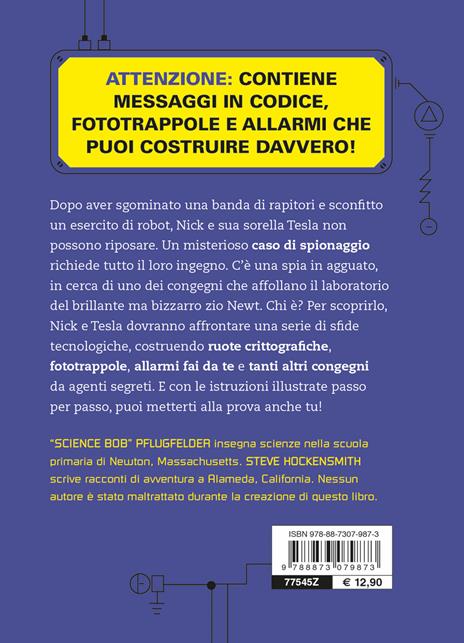 ATTENZIONE: CONTIENE MESSAGGI IN CODICE, FOTOTRAPPOLE E ALLARMI CHE PUOI COSTRUIRE DAVVERO!

Dopo aver sgominato una banda di rapitori e sconfitto un esercito di robot, Nick e sua sorella Tesla non possono riposare. Un misterioso caso di spionaggio richiede tutto il loro ingegno. C'è una spia in agguato, in cerca di uno dei congegni che affollano il laboratorio del brillante ma bizzarro zio Newt. Chi è? Per scoprirlo, Nick e Tesla dovranno affrontare una serie di sfide tecnologiche, costruendo ruote crittografiche, fototrappole, allarmi fai da te e tanti altri congegni da agenti segreti. E con le istruzioni illustrate passo per passo, puoi metterti alla prova anche tu!

"SCIENCE BOB" PFLUGFELDER insegna scienze nella scuola primaria di Newton, Massachusetts. STEVE HOCKENSMITH scrive racconti di avventura a Alameda, California. Nessun autore è stato maltrattato durante la creazione di questo libro.

ISBN 978-88-7307-987-3

9 788873 079873

77545Z

€ 12,90